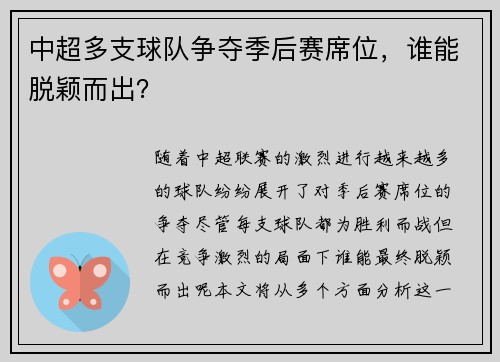 中超多支球队争夺季后赛席位，谁能脱颖而出?

随着中超联赛的激烈进行越来越多的球队纷纷展开了对季后赛席位的争夺尽管每支球队都为胜利而战但在竞争激烈的局面下谁能最终脱颖而出呢本文将从多个方面分析这一